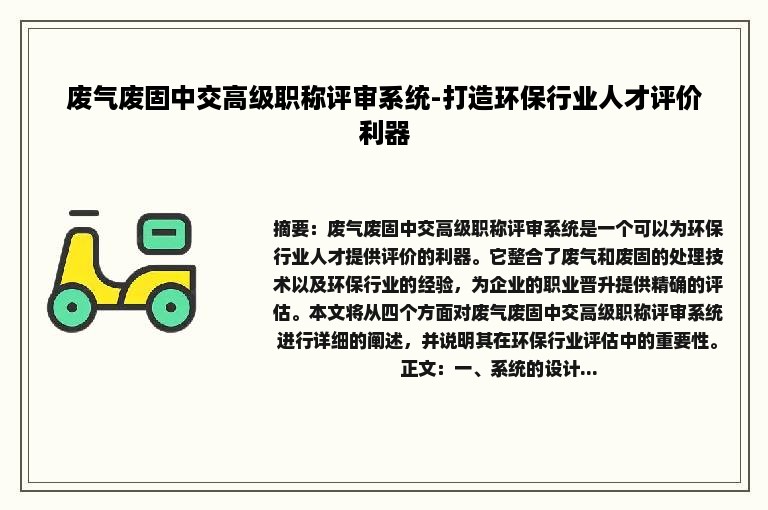 废气废固中交高级职称评审系统-打造环保行业人才评价利器

摘要：废气废固中交高级职称评审系统是一个可以为环保行业人才提供评价的利器。它整合了废气和废固的处理技术以及环保行业的经验，为企业的职业晋升提供精确的评估。本文将从四个方面对废气废固中交高级职称评审系统进行详细的阐述，并说明其在环保行业评估中的重要性。正文：一、系统的设计...